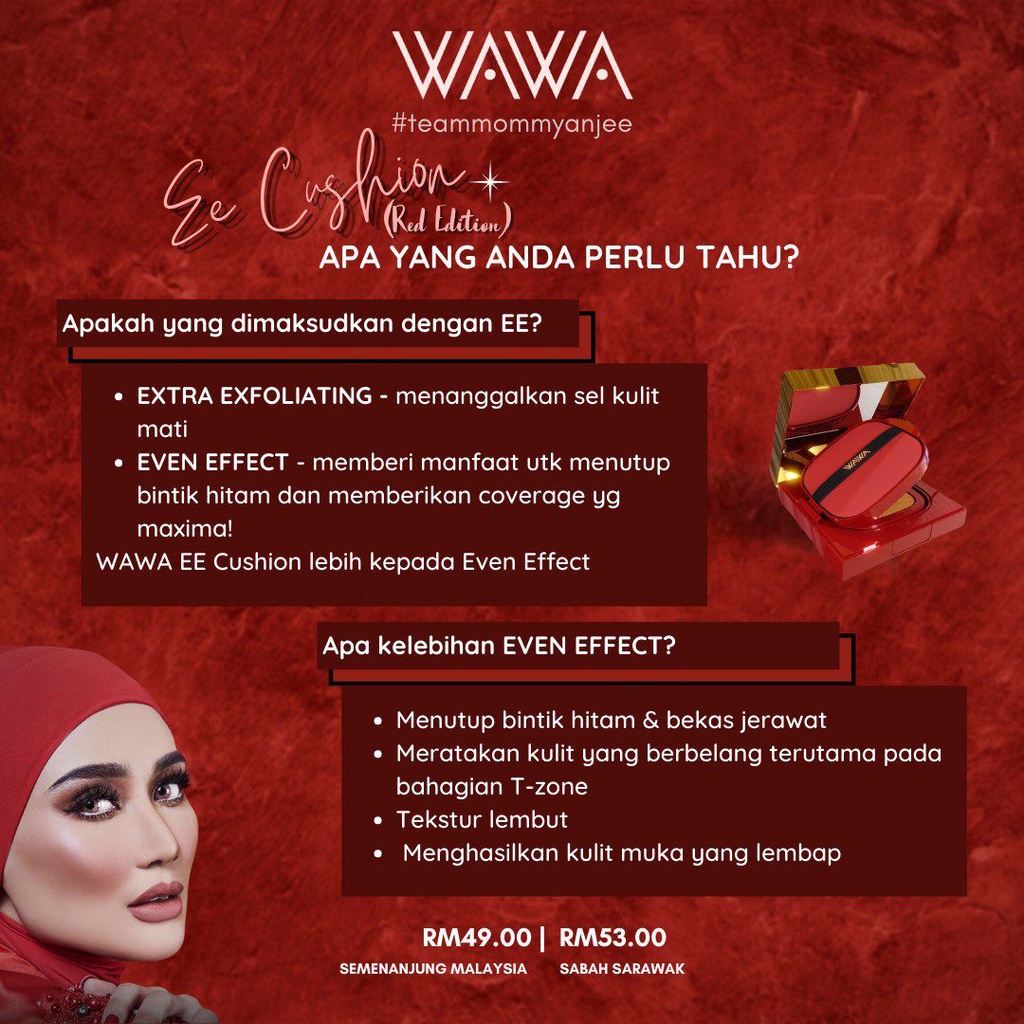 WAWA

#teammommyanjee

Ee Cushion
(Red Edition)

APA YANG ANDA PERLU TAHU?

Apakah yang dimaksudkan dengan EE?

• EXTRA EXFOLIATING - menanggalkan sel kulit mati
• EVEN EFFECT - memberi manfaat utk menutup bintik hitam dan memberikan coverage yg maxima!

WAWA EE Cushion lebih kepada Even Effect

Apa kelebihan EVEN EFFECT?

• Menutup bintik hitam & bekas jerawat
• Meratakan kulit yang berbelang terutama pada bahagian T-zone
• Tekstur lembut
• Menghasilkan kulit muka yang lembap

RM49.00 | RM53.00
SEMENANJUNG MALAYSIA SABAH SARAWAK